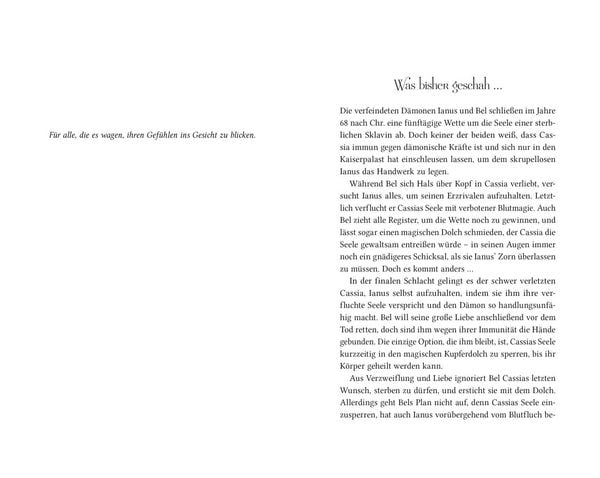 Für alle, die es wagen, ihren Gefühlen ins Gesicht zu blicken.

Was bisher geschah …

Die verfeindeten Dämonen Ianus und Bel schließen im Jahre 68 nach Chr. eine fünftägige Wette um die Seele einer sterblichen Sklavin ab. Doch keiner der beiden weiß, dass Cassia immun gegen dämonische Kräfte ist und sich nur in den Kaiserpalast hat einschleusen lassen, um dem skrupellosen Ianus das Handwerk zu legen.

Während Bel sich Hals über Kopf in Cassia verliebt, versucht Ianus alles, um seinen Erzrivalen aufzuhalten. Letztlich verflucht er Cassias Seele mit verbotener Blutmagie. Auch Bel zieht alle Register, um die Wette noch zu gewinnen, und lässt sogar einen magischen Dolch schmieden, der Cassia die Seele gewaltsam entreißen würde – in seinen Augen immer noch ein gnädigeres Schicksal, als sie Ianus' Zorn überlassen zu müssen. Doch es kommt anders …

In der finalen Schlacht gelingt es der schwer verletzten Cassia, Ianus selbst aufzuhalten, indem sie ihm ihre verfluchte Seele verspricht und den Dämon so handlungsunfähig macht. Bel will seine große Liebe anschließend vor dem Tod retten, doch sind ihm wegen ihrer Immunität die Hände gebunden. Die einzige Option, die ihm bleibt, ist, Cassias Seele kurzzeitig in den magischen Kupferdolch zu sperren, bis ihr Körper geheilt werden kann.

Aus Verzweiflung und Liebe ignoriert Bel Cassias letzten Wunsch, sterben zu dürfen, und ersticht sie mit dem Dolch. Allerdings geht Bels Plan nicht auf, denn Cassias Seele einzusperren, hat auch Ianus vorübergehend vom Blutfluch be-